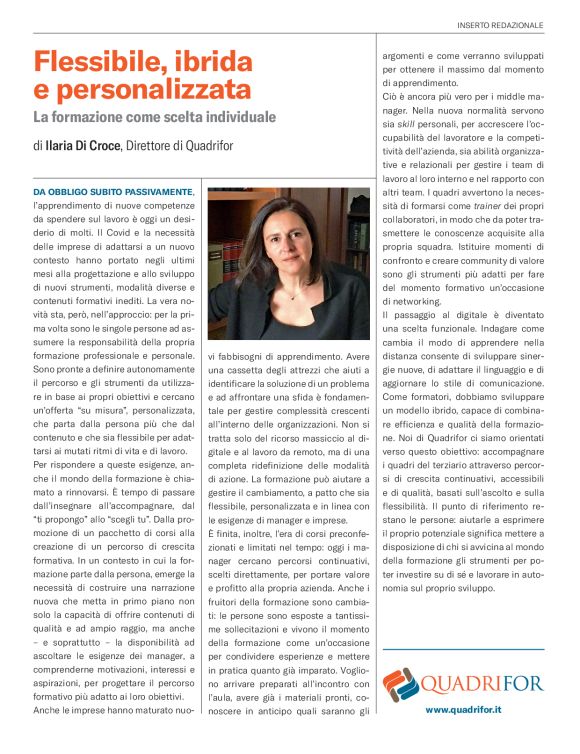 INSERTO REDAZIONALE

Flessibile, ibrida e personalizzata

La formazione come scelta individuale

di Ilaria Di Croce, Direttore di Quadrifor

DA OBBLIGO SUBITO PASSIVAMENTE, l'apprendimento di nuove competenze da spendere sul lavoro è oggi un desiderio di molti. Il Covid e la necessità delle imprese di adattarsi a un nuovo contesto hanno portato negli ultimi mesi alla progettazione e allo sviluppo di nuovi strumenti, modalità diverse e contenuti formativi inediti. La vera novità sta, però, nell'approccio: per la prima volta sono le singole persone ad assumere la responsabilità della propria formazione professionale e personale. Sono pronte a definire autonomamente il percorso e gli strumenti da utilizzare in base ai propri obiettivi e cercano un'offerta "su misura", personalizzata, che parta dalla persona più che dal contenuto e che sia flessibile per adattarsi ai mutati ritmi di vita e di lavoro.

Per rispondere a queste esigenze, anche il mondo della formazione è chiamato a rinnovarsi. È tempo di passare dall'insegnare all'accompagnare, dal "ti propongo" allo "scegli tu". Dalla promozione di un pacchetto di corsi alla creazione di un percorso di crescita formativa. In un contesto in cui la formazione parte dalla persona, emerge la necessità di costruire una narrazione nuova che metta in primo piano non solo la capacità di offrire contenuti di qualità e ad ampio raggio, ma anche – e soprattutto – la disponibilità ad ascoltare le esigenze dei manager, a comprenderne motivazioni, interessi e aspirazioni, per progettare il percorso formativo più adatto ai loro obiettivi.

Anche le imprese hanno maturato nuovi fabbisogni di apprendimento. Avere una cassetta degli attrezzi che aiuti a identificare la soluzione di un problema e ad affrontare una sfida è fondamentale per gestire complessità crescenti all'interno delle organizzazioni. Non si tratta solo del ricorso massiccio al digitale e al lavoro da remoto, ma di una completa ridefinizione delle modalità di azione. La formazione può aiutare a gestire il cambiamento, a patto che sia flessibile, personalizzata e in linea con le esigenze di manager e imprese.

È finita, inoltre, l'era di corsi preconfezionati e limitati nel tempo: oggi i manager cercano percorsi continuativi, scelti direttamente, per portare valore e profitto alla propria azienda. Anche i fruitori della formazione sono cambiati: le persone sono esposte a tantissime sollecitazioni e vivono il momento della formazione come un'occasione per condividere esperienze e mettere in pratica quanto già imparato. Vogliono arrivare preparati all'incontro con l'aula, avere già i materiali pronti, conoscere in anticipo quali saranno gli argomenti e come verranno sviluppati per ottenere il massimo dal momento di apprendimento.

Ciò è ancora più vero per i middle manager. Nella nuova normalità servono sia skill personali, per accrescere l'occupabilità del lavoratore e la competitività dell'azienda, sia abilità organizzative e relazionali per gestire i team di lavoro al loro interno e nel rapporto con altri team. I quadri avvertono la necessità di formarsi come trainer dei propri collaboratori, in modo che da poter trasmettere le conoscenze acquisite alla propria squadra. Istituire momenti di confronto e creare community di valore sono gli strumenti più adatti per fare del momento formativo un'occasione di networking.

Il passaggio al digitale è diventato una scelta funzionale. Indagare come cambia il modo di apprendere nella distanza consente di sviluppare sinergie nuove, di adattare il linguaggio e di aggiornare lo stile di comunicazione. Come formatori, dobbiamo sviluppare un modello ibrido, capace di combinare efficienza e qualità della formazione. Noi di Quadrifor ci siamo orientati verso questo obiettivo: accompagnare i quadri del terziario attraverso percorsi di crescita continuativi, accessibili e di qualità, basati sull'ascolto e sulla flessibilità. Il punto di riferimento restano le persone: aiutarle a esprimere il proprio potenziale significa mettere a disposizione di chi si avvicina al mondo della formazione gli strumenti per poter investire su di sé e lavorare in autonomia sul proprio sviluppo.

QUADRIFOR

www.quadrifor.it